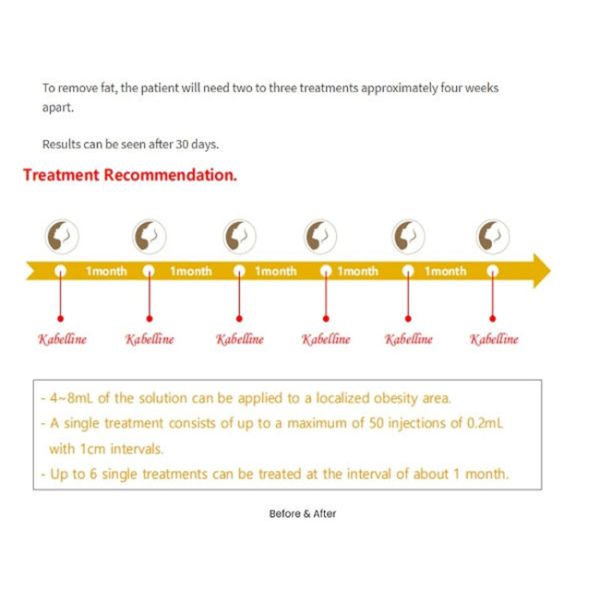 To remove fat, the patient will need two to three treatments approximately four weeks apart.

Results can be seen after 30 days.

Treatment Recommendation.

1month 1month 1month 1month 1month

Kabelline Kabelline Kabelline Kabelline Kabelline Kabelline

- 4~8mL of the solution can be applied to a localized obesity area.
- A single treatment consists of up to a maximum of 50 injections of 0.2mL with 1cm intervals.
- Up to 6 single treatments can be treated at the interval of about 1 month.

Before & After